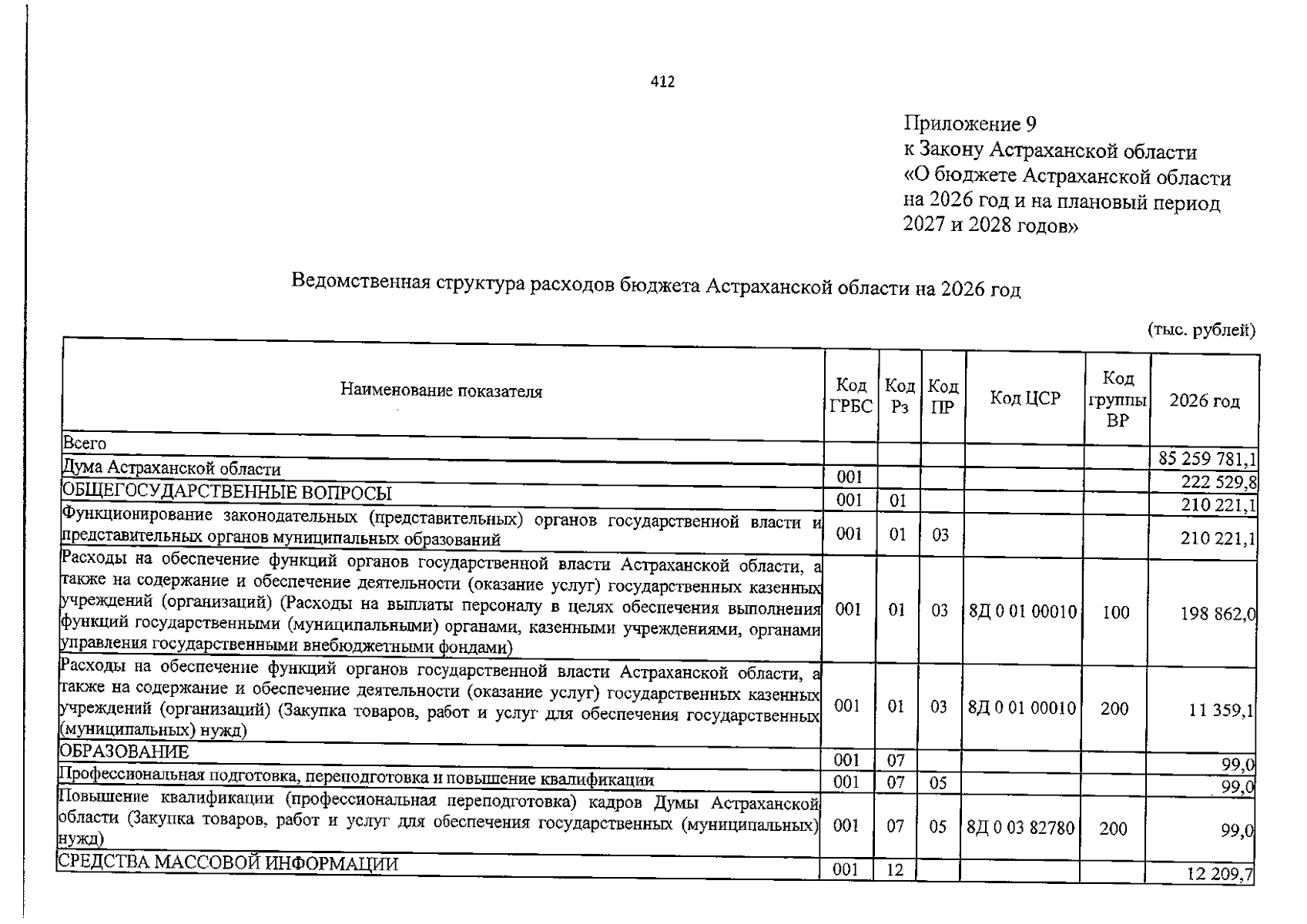 412

Приложение 9
к Закону Астраханской области
«О бюджете Астраханской области на 2026 год и на плановый период 2027 и 2028 годов»

Ведомственная структура расходов бюджета Астраханской области на 2026 год

(тыс. рублей)

| Наименование показателя | Код ГРБС | Код Рз | Код ПР | Код ЦСР | Код группы ВР | 2026 год |
|---|---|---|---|---|---|---|
| Всего | | | | | | 85 259 781,1 |
| Дума Астраханской области | 001 | | | | | 222 529,8 |
| ОБЩЕГОСУДАРСТВЕННЫЕ ВОПРОСЫ | 001 | 01 | | | | 210 221,1 |
| Функционирование законодательных (представительных) органов государственной власти и представительных органов муниципальных образований | 001 | 01 | 03 | | | 210 221,1 |
| Расходы на обеспечение функций органов государственной власти Астраханской области, а также на содержание и обеспечение деятельности (оказание услуг) государственных казенных учреждений (организаций) (Расходы на выплаты персоналу в целях обеспечения выполнения функций государственными (муниципальными) органами, казенными учреждениями, органами управления государственными внебюджетными фондами) | 001 | 01 | 03 | 8Д 0 01 00010 | 100 | 198 862,0 |
| Расходы на обеспечение функций органов государственной власти Астраханской области, а также на содержание и обеспечение деятельности (оказание услуг) государственных казенных учреждений (организаций) (Закупка товаров, работ и услуг для обеспечения государственных (муниципальных) нужд) | 001 | 01 | 03 | 8Д 0 01 00010 | 200 | 11 359,1 |
| ОБРАЗОВАНИЕ | 001 | 07 | | | | 99,0 |
| Профессиональная подготовка, переподготовка и повышение квалификации | 001 | 07 | 05 | | | 99,0 |
| Повышение квалификации (профессиональная переподготовка) кадров Думы Астраханской области (Закупка товаров, работ и услуг для обеспечения государственных (муниципальных) нужд) | 001 | 07 | 05 | 8Д 0 03 82780 | 200 | 99,0 |
| СРЕДСТВА МАССОВОЙ ИНФОРМАЦИИ | 001 | 12 | | | | 12 209,7 |